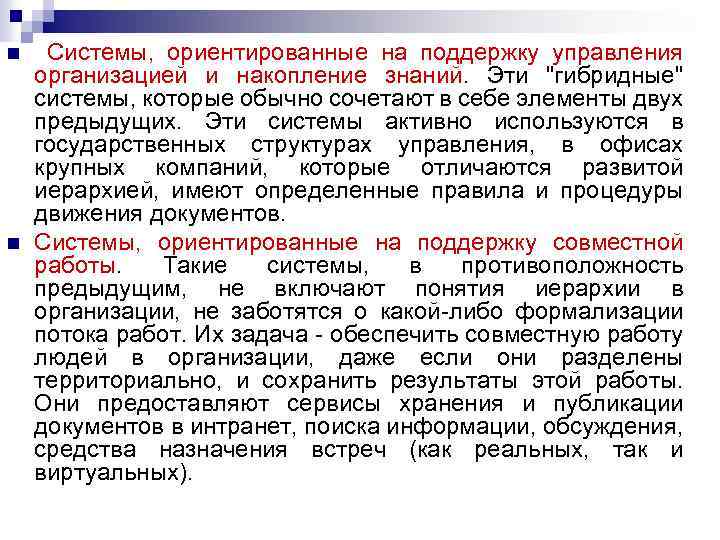 Системы, ориентированные на поддержку управления организацией и накопление знаний. Эти "гибридные" системы, которые обычно сочетают в себе элементы двух предыдущих. Эти системы активно используются в государственных структурах управления, в офисах крупных компаний, которые отличаются развитой иерархией, имеют определенные правила и процедуры движения документов.

Системы, ориентированные на поддержку совместной работы. Такие системы, в противоположность предыдущим, не включают понятия иерархии в организации, не заботятся о какой-либо формализации потока работ. Их задача - обеспечить совместную работу людей в организации, даже если они разделены территориально, и сохранить результаты этой работы. Они предоставляют сервисы хранения и публикации документов в интранет, поиска информации, обсуждения, средства назначения встреч (как реальных, так и виртуальных).